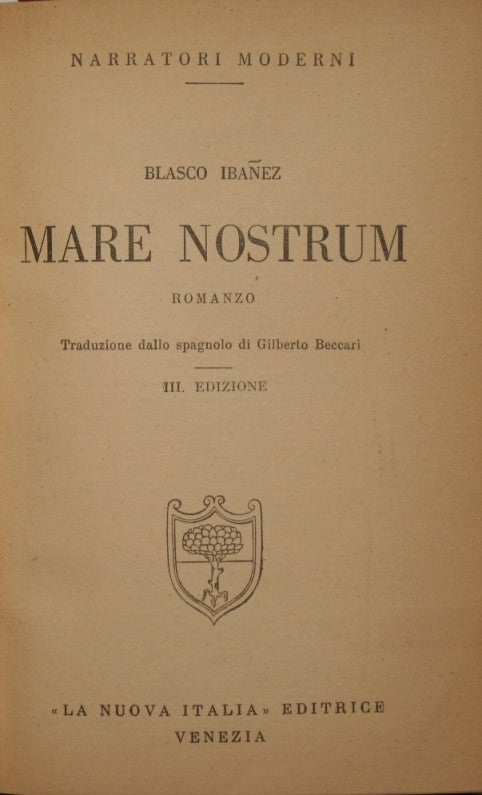 NARRATORI MODERNI

BLASCO IBAÑEZ

MARE NOSTRUM

ROMANZO

Traduzione dallo spagnolo di Gilberto Beccari

III. EDIZIONE

«LA NUOVA ITALIA» EDITRICE
VENEZIA